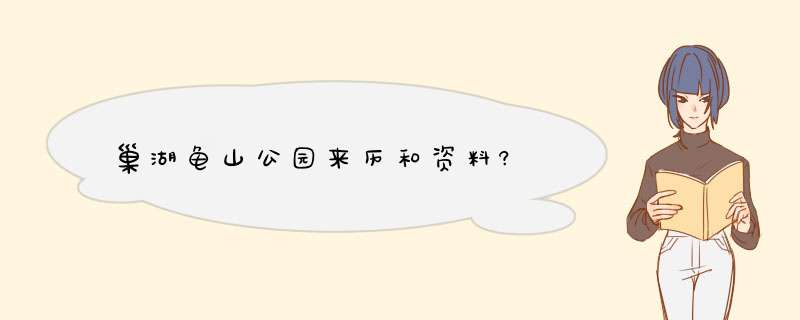 巢湖龟山公园来历和资料?